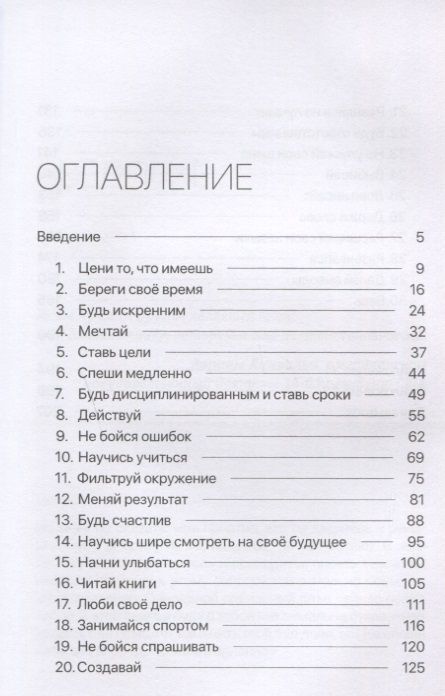 ОГЛАВЛЕНИЕ

Введение 5

1. Цени то, что имеешь 9
2. Береги своё время 16
3. Будь искренним 24
4. Мечтай 32
5. Ставь цели 37
6. Спеши медленно 44
7. Будь дисциплинированным и ставь сроки 49
8. Действуй 55
9. Не бойся ошибок 62
10. Научись учиться 69
11. Фильтруй окружение 75
12. Меняй результат 81
13. Будь счастлив 88
14. Научись шире смотреть на своё будущее 95
15. Начни улыбаться 100
16. Читай книги 105
17. Люби своё дело 111
18. Занимайся спортом 116
19. Не бойся спрашивать 120
20. Создавай 125